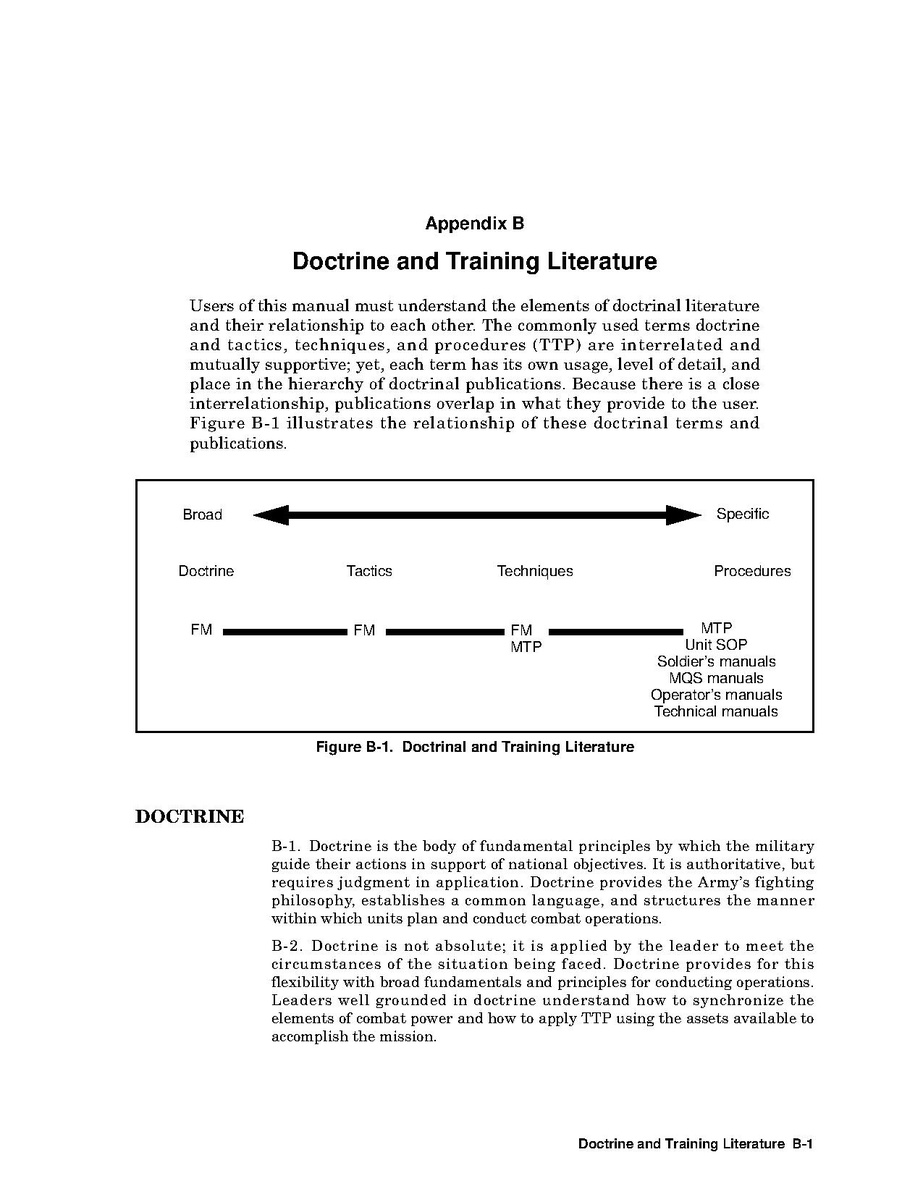 Appendix B

Doctrine and Training Literature

Users of this manual must understand the elements of doctrinal literature and their relationship to each other. The commonly used terms doctrine and tactics, techniques, and procedures (TTP) are interrelated and mutually supportive; yet, each term has its own usage, level of detail, and place in the hierarchy of doctrinal publications. Because there is a close interrelationship, publications overlap in what they provide to the user. Figure B-1 illustrates the relationship of these doctrinal terms and publications.

Broad

Specific

Doctrine

Tactics

Techniques

Procedures

FM

FM

FM
MTP

MTP
Unit SOP
Soldier's manuals
MQS manuals
Operator's manuals
Technical manuals

Figure B-1. Doctrinal and Training Literature

DOCTRINE

B-1. Doctrine is the body of fundamental principles by which the military guide their actions in support of national objectives. It is authoritative, but requires judgment in application. Doctrine provides the Army's fighting philosophy, establishes a common language, and structures the manner within which units plan and conduct combat operations.

B-2. Doctrine is not absolute; it is applied by the leader to meet the circumstances of the situation being faced. Doctrine provides for this flexibility with broad fundamentals and principles for conducting operations. Leaders well grounded in doctrine understand how to synchronize the elements of combat power and how to apply TTP using the assets available to accomplish the mission.

Doctrine and Training Literature B-1